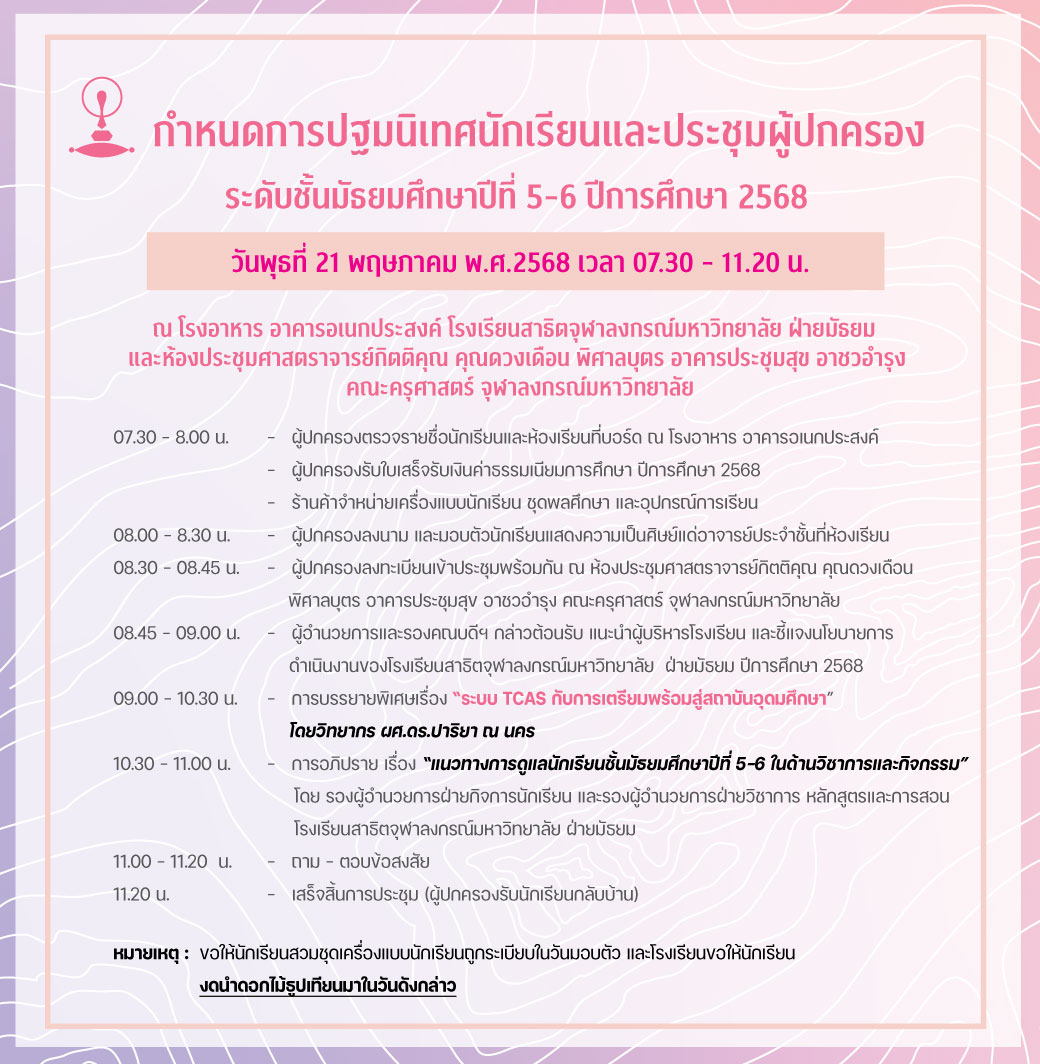 กำหนดการปฐมนิเทศนักเรียนและประชุมผู้ปกครอง
ระดับชั้นมัธยมศึกษาปีที่ 5-6 ปีการศึกษา 2568

วันพุธที่ 21 พฤษภาคม พ.ศ.2568 เวลา 07.30 - 11.20 น.

ณ โรงอาหาร อาคารอเนกประสงค์ โรงเรียนสาธิตจุฬาลงกรณ์มหาวิทยาลัย ฝ่ายมัธยม และห้องประชุมศาสตราจารย์กิตติคุณ คุณดวงเดือน พิศาลบุตร อาคารประชุมสุข อาชวอำรุง คณะครุศาสตร์ จุฬาลงกรณ์มหาวิทยาลัย

07.30 - 8.00 น. - ผู้ปกครองตรวจรายชื่อนักเรียนและห้องเรียนที่บอร์ด ณ โรงอาหาร อาคารอเนกประสงค์
- ผู้ปกครองรับใบเสร็จรับเงินค่าธรรมเนียมการศึกษา ปีการศึกษา 2568
- ร้านค้าจำหน่ายเครื่องแบบนักเรียน ชุดพลศึกษา และอุปกรณ์การเรียน
08.00 - 8.30 น. - ผู้ปกครองลงนาม และมอบตัวนักเรียนแสดงความเป็นศิษย์แด่อาจารย์ประจำชั้นที่ห้องเรียน
08.30 - 08.45 น. - ผู้ปกครองลงทะเบียนเข้าประชุมพร้อมกัน ณ ห้องประชุมศาสตราจารย์กิตติคุณ คุณดวงเดือน พิศาลบุตร อาคารประชุมสุข อาชวอำรุง คณะครุศาสตร์ จุฬาลงกรณ์มหาวิทยาลัย
08.45 - 09.00 น. - ผู้อำนวยการและรองคณบดีฯ กล่าวต้อนรับ แนะนำผู้บริหารโรงเรียน และชี้แจงนโยบายการดำเนินงานของโรงเรียนสาธิตจุฬาลงกรณ์มหาวิทยาลัย ฝ่ายมัธยม ปีการศึกษา 2568
09.00 - 10.30 น. - การบรรยายพิเศษเรื่อง "ระบบ TCAS กับการเตรียมพร้อมสู่สถาบันอุดมศึกษา" โดยวิทยากร ผศ.ดร.ปาริยา ณ นคร
10.30 - 11.00 น. - การอภิปราย เรื่อง "แนวทางการดูแลนักเรียนชั้นมัธยมศึกษาปีที่ 5-6 ในด้านวิชาการและกิจกรรม" โดย รองผู้อำนวยการฝ่ายกิจการนักเรียน และรองผู้อำนวยการฝ่ายวิชาการ หลักสูตรและการสอน โรงเรียนสาธิตจุฬาลงกรณ์มหาวิทยาลัย ฝ่ายมัธยม
11.00 - 11.20 น. - ถาม - ตอบข้อสงสัย
11.20 น. - เสร็จสิ้นการประชุม (ผู้ปกครองรับนักเรียนกลับบ้าน)

หมายเหตุ : ขอให้นักเรียนสวมชุดเครื่องแบบนักเรียนถูกระเบียบในวันมอบตัว และโรงเรียนขอให้นักเรียน งดนำดอกไม้ธูปเทียนมาในวันดังกล่าว